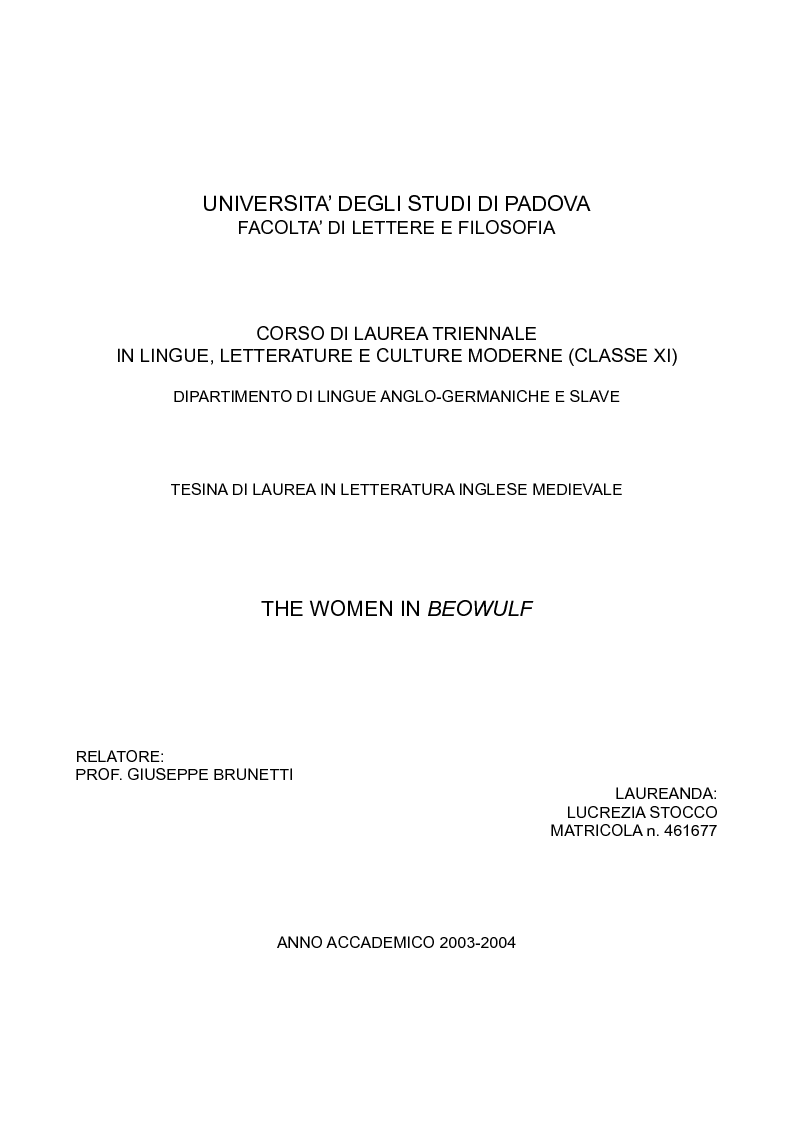 UNIVERSITA' DEGLI STUDI DI PADOVA
FACOLTA' DI LETTERE E FILOSOFIA

CORSO DI LAUREA TRIENNALE
IN LINGUE, LETTERATURE E CULTURE MODERNE (CLASSE XI)

DIPARTIMENTO DI LINGUE ANGLO-GERMANICHE E SLAVE

TESINA DI LAUREA IN LETTERATURA INGLESE MEDIEVALE

THE WOMEN IN BEOWULF

RELATORE:
PROF. GIUSEPPE BRUNETTI

LAUREANDA:
LUCREZIA STOCCO
MATRICOLA n. 461677

ANNO ACCADEMICO 2003-2004